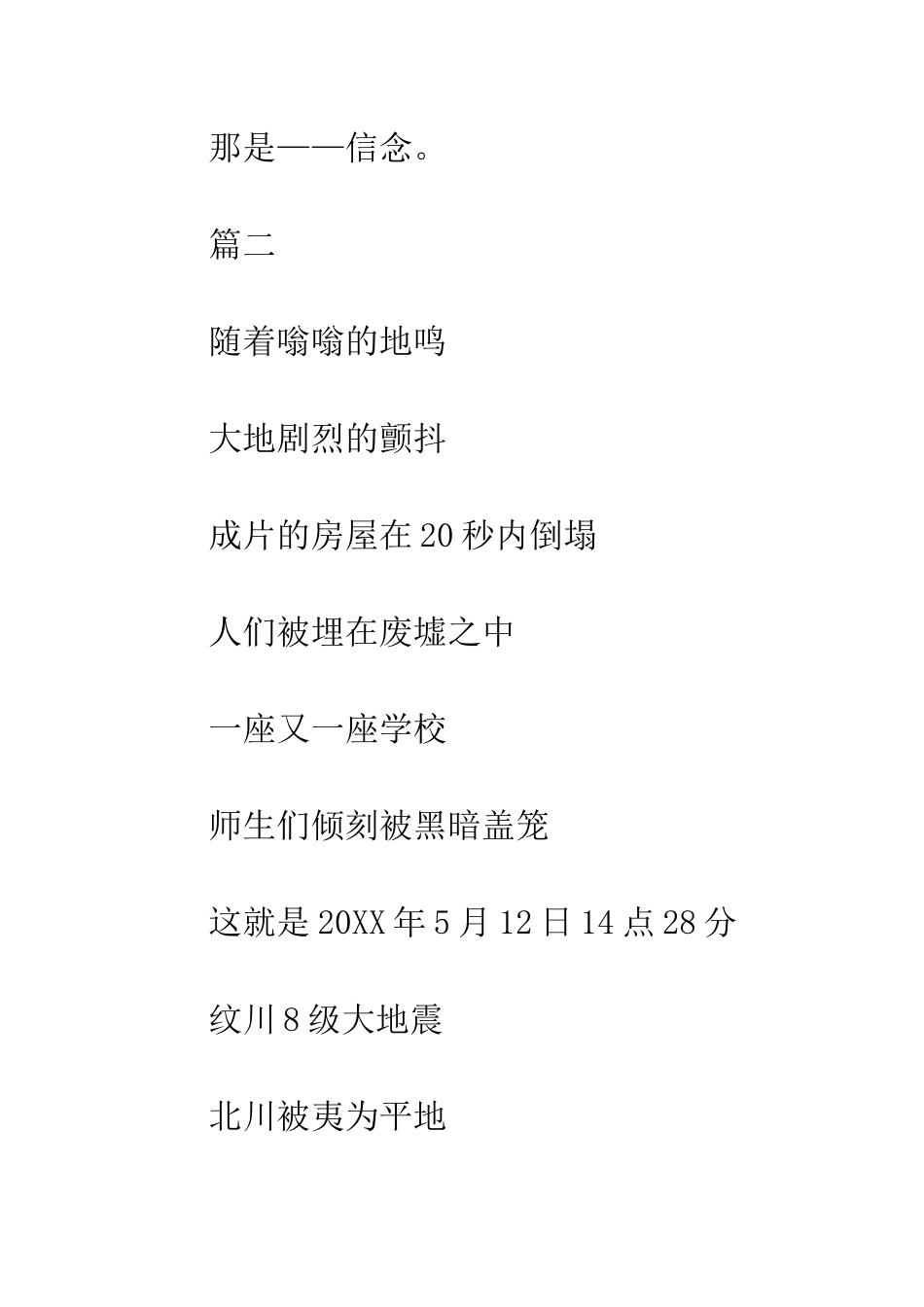 那是——信念。

篇二

随着嗡嗡的地鸣

大地剧烈的颤抖

成片的房屋在20秒内倒塌

人们被埋在废墟之中

一座又一座学校

师生们倾刻被黑暗盖笼

这就是20XX年5月12日14点28分

纹川8级大地震

北川被夷为平地